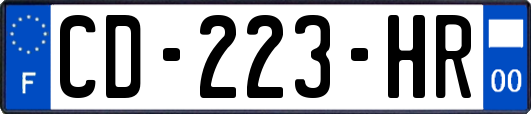 F
CD-223-HR
00